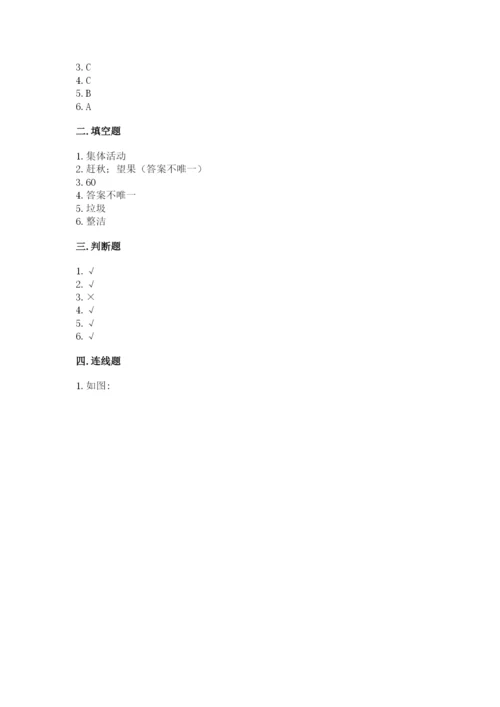 3. C
4. C
5. B
6. A

二. 填空题

1. 集体活动
2. 赶秋；望果（答案不唯一）
3. 60
4. 答案不唯一
5. 垃圾
6. 整洁

三. 判断题

1. √
2. √
3. ×
4. √
5. √
6. √

四. 连线题

1. 如图：